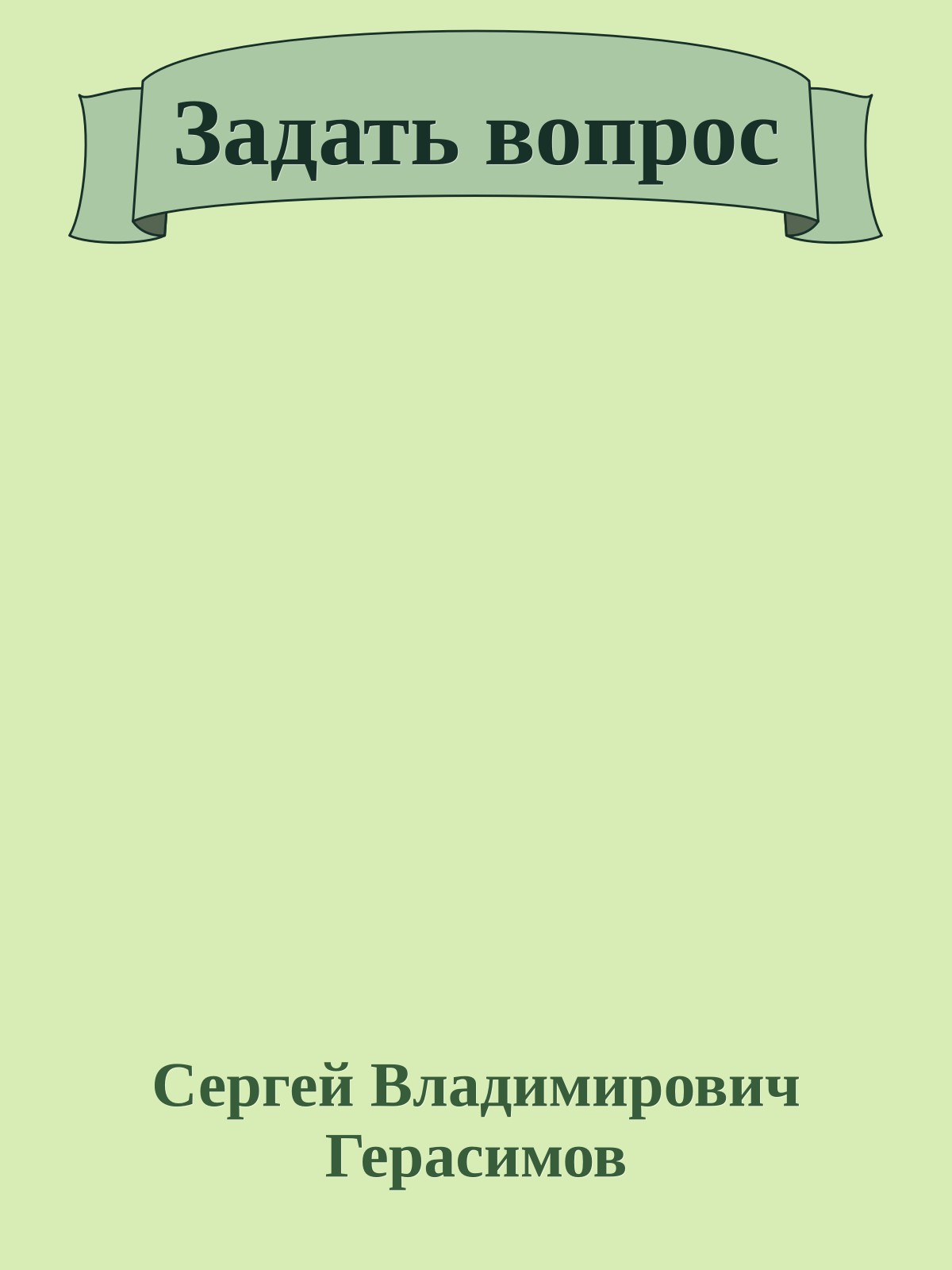 Задать вопрос

Сергей Владимирович Герасимов